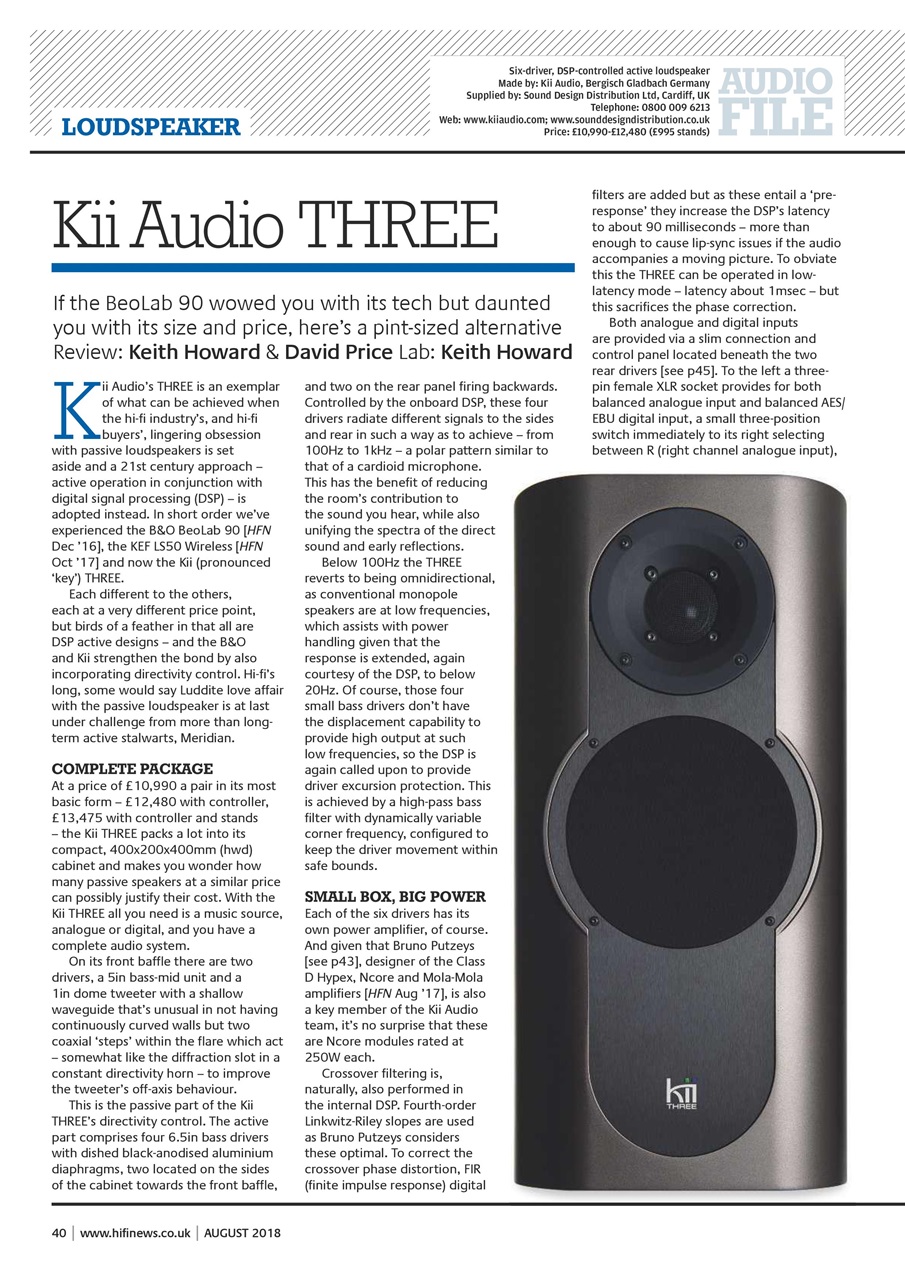 LOUDSPEAKER

Six-driver, DSP-controlled active loudspeaker
Made by: Kii Audio, Bergisch Gladbach Germany
Supplied by: Sound Design Distribution Ltd, Cardiff, UK
Telephone: 0800 009 6213
Web: www.kiiaudio.com; www.sounddesigndistribution.co.uk
Price: £10,990-£12,480 (£995 stands)

AUDIO FILE

Kii Audio THREE

If the BeoLab 90 wowed you with its tech but daunted you with its size and price, here's a pint-sized alternative
Review: Keith Howard & David Price Lab: Keith Howard

Kii Audio's THREE is an exemplar of what can be achieved when the hi-fi industry's, and hi-fi buyers', lingering obsession with passive loudspeakers is set aside and a 21st century approach – active operation in conjunction with digital signal processing (DSP) – is adopted instead. In short order we've experienced the B&O BeoLab 90 [HFN Dec '16], the KEF LS50 Wireless [HFN Oct '17] and now the Kii (pronounced 'key') THREE.

Each different to the others, each at a very different price point, but birds of a feather in that all are DSP active designs – and the B&O and Kii strengthen the bond by also incorporating directivity control. Hi-fi's long, some would say Luddite love affair with the passive loudspeaker is at last under challenge from more than long-term active stalwarts, Meridian.

COMPLETE PACKAGE
At a price of £10,990 a pair in its most basic form – £12,480 with controller, £13,475 with controller and stands – the Kii THREE packs a lot into its compact, 400x200x400mm (hwd) cabinet and makes you wonder how many passive speakers at a similar price can possibly justify their cost. With the Kii THREE all you need is a music source, analogue or digital, and you have a complete audio system.

On its front baffle there are two drivers, a 5in bass-mid unit and a 1in dome tweeter with a shallow waveguide that's unusual in not having continuously curved walls but two coaxial 'steps' within the flare which act – somewhat like the diffraction slot in a constant directivity horn – to improve the tweeter's off-axis behaviour.

This is the passive part of the Kii THREE's directivity control. The active part comprises four 6.5in bass drivers with dished black-anodised aluminium diaphragms, two located on the sides of the cabinet towards the front baffle, and two on the rear panel firing backwards. Controlled by the onboard DSP, these four drivers radiate different signals to the sides and rear in such a way as to achieve – from 100Hz to 1kHz – a polar pattern similar to that of a cardioid microphone. This has the benefit of reducing the room's contribution to the sound you hear, while also unifying the spectra of the direct sound and early reflections.

Below 100Hz the THREE reverts to being omnidirectional, as conventional monopole speakers are at low frequencies, which assists with power handling given that the response is extended, again courtesy of the DSP, to below 20Hz. Of course, those four small bass drivers don't have the displacement capability to provide high output at such low frequencies, so the DSP is again called upon to provide driver excursion protection. This is achieved by a high-pass bass filter with dynamically variable corner frequency, configured to keep the driver movement within safe bounds.

SMALL BOX, BIG POWER
Each of the six drivers has its own power amplifier, of course. And given that Bruno Putzeys [see p43], designer of the Class D Hypex, Ncore and Mola-Mola amplifiers [HFN Aug '17], is also a key member of the Kii Audio team, it's no surprise that these are Ncore modules rated at 250W each.

Crossover filtering is, naturally, also performed in the internal DSP. Fourth-order Linkwitz-Riley slopes are used as Bruno Putzeys considers these optimal. To correct the crossover phase distortion, FIR (finite impulse response) digital filters are added but as these entail a 'pre-response' they increase the DSP's latency to about 90 milliseconds – more than enough to cause lip-sync issues if the audio accompanies a moving picture. To obviate this the THREE can be operated in low-latency mode – latency about 1msec – but this sacrifices the phase correction.

Both analogue and digital inputs are provided via a slim connection and control panel located beneath the two rear drivers [see p45]. To the left a three-pin female XLR socket provides for both balanced analogue input and balanced AES/EBU digital input, a small three-position switch immediately to its right selecting between R (right channel analogue input),

kii
THREE

40 | www.hifinews.co.uk | AUGUST 2018